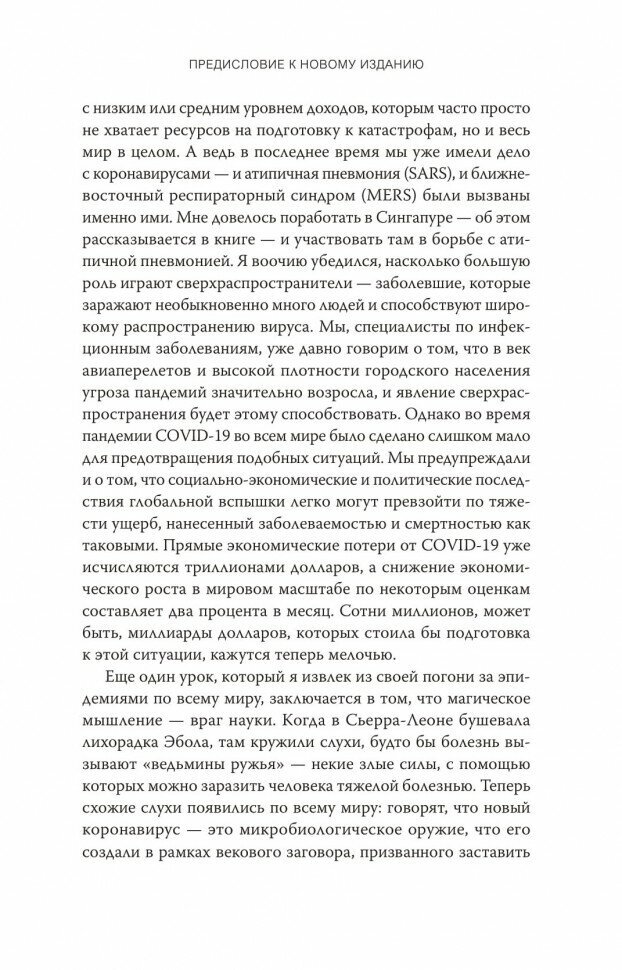 ПРЕДИСЛОВИЕ К НОВОМУ ИЗДАНИЮ

с низким или средним уровнем доходов, которым часто просто не хватает ресурсов на подготовку к катастрофам, но и весь мир в целом. А ведь в последнее время мы уже имели дело с коронавирусами — и атипичная пневмония (SARS), и ближневосточный респираторный синдром (MERS) были вызваны именно ими. Мне довелось поработать в Сингапуре — об этом рассказывается в книге — и участвовать там в борьбе с атипичной пневмонией. Я воочию убедился, насколько большую роль играют сверхраспространители — заболевшие, которые заражают необыкновенно много людей и способствуют широкому распространению вируса. Мы, специалисты по инфекционным заболеваниям, уже давно говорим о том, что в век авиаперелетов и высокой плотности городского населения угроза пандемий значительно возросла, и явление сверхраспространения будет этому способствовать. Однако во время пандемии COVID-19 во всем мире было сделано слишком мало для предотвращения подобных ситуаций. Мы предупреждали и о том, что социально-экономические и политические последствия глобальной вспышки легко могут превзойти по тяжести ущерб, нанесенный заболеваемостью и смертностью как таковыми. Прямые экономические потери от COVID-19 уже исчисляются триллионами долларов, а снижение экономического роста в мировом масштабе по некоторым оценкам составляет два процента в месяц. Сотни миллионов, может быть, миллиарды долларов, которых стоила бы подготовка к этой ситуации, кажутся теперь мелочью.

Еще один урок, который я извлек из своей погони за эпидемиями по всему миру, заключается в том, что магическое мышление — враг науки. Когда в Сьерра-Леоне бушевала лихорадка Эбола, там кружили слухи, будто бы болезнь вызывают «ведьмины ружья» — некие злые силы, с помощью которых можно заразить человека тяжелой болезнью. Теперь схожие слухи появились по всему миру: говорят, что новый коронавирус — это микробиологическое оружие, что его создали в рамках векового заговора, призванного заставить